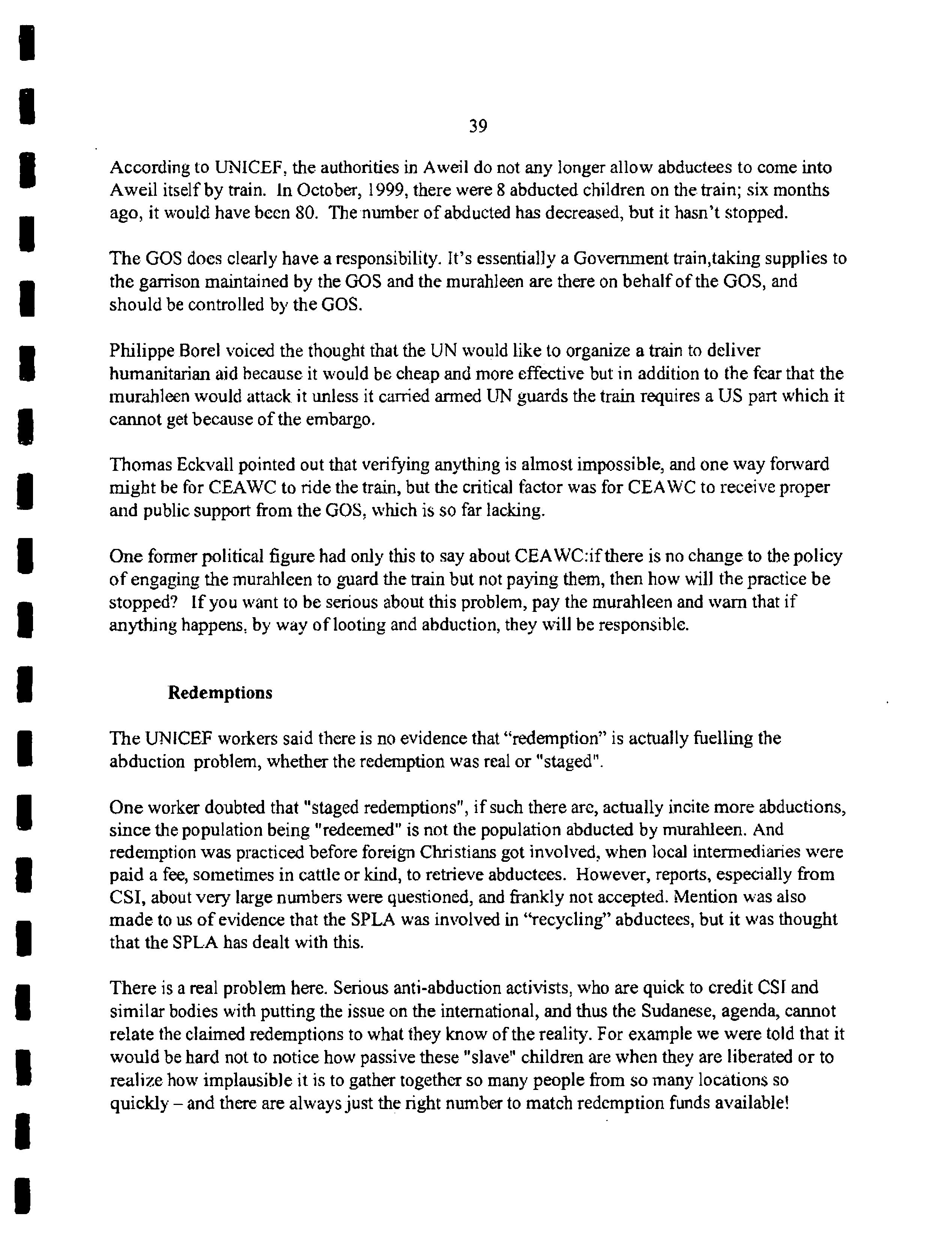 39

According to UNICEF, the authorities in Aweil do not any longer allow abductees to come into Aweil itself by train. In October, 1999, there were 8 abducted children on the train; six months ago, it would have been 80. The number of abducted has decreased, but it hasn't stopped.

The GOS does clearly have a responsibility. It's essentially a Government train,taking supplies to the garrison maintained by the GOS and the murahleen are there on behalf of the GOS, and should be controlled by the GOS.

Philippe Borel voiced the thought that the UN would like to organize a train to deliver humanitarian aid because it would be cheap and more effective but in addition to the fear that the murahleen would attack it unless it carried armed UN guards the train requires a US part which it cannot get because of the embargo.

Thomas Eckvall pointed out that verifying anything is almost impossible, and one way forward might be for CEAWC to ride the train, but the critical factor was for CEAWC to receive proper and public support from the GOS, which is so far lacking.

One former political figure had only this to say about CEAWC:if there is no change to the policy of engaging the murahleen to guard the train but not paying them, then how will the practice be stopped? If you want to be serious about this problem, pay the murahleen and warn that if anything happens, by way of looting and abduction, they will be responsible.

Redemptions

The UNICEF workers said there is no evidence that "redemption" is actually fuelling the abduction problem, whether the redemption was real or "staged".

One worker doubted that "staged redemptions", if such there are, actually incite more abductions, since the population being "redeemed" is not the population abducted by murahleen. And redemption was practiced before foreign Christians got involved, when local intermediaries were paid a fee, sometimes in cattle or kind, to retrieve abductees. However, reports, especially from CSI, about very large numbers were questioned, and frankly not accepted. Mention was also made to us of evidence that the SPLA was involved in "recycling" abductees, but it was thought that the SPLA has dealt with this.

There is a real problem here. Serious anti-abduction activists, who are quick to credit CSI and similar bodies with putting the issue on the international, and thus the Sudanese, agenda, cannot relate the claimed redemptions to what they know of the reality. For example we were told that it would be hard not to notice how passive these "slave" children are when they are liberated or to realize how implausible it is to gather together so many people from so many locations so quickly – and there are always just the right number to match redemption funds available!